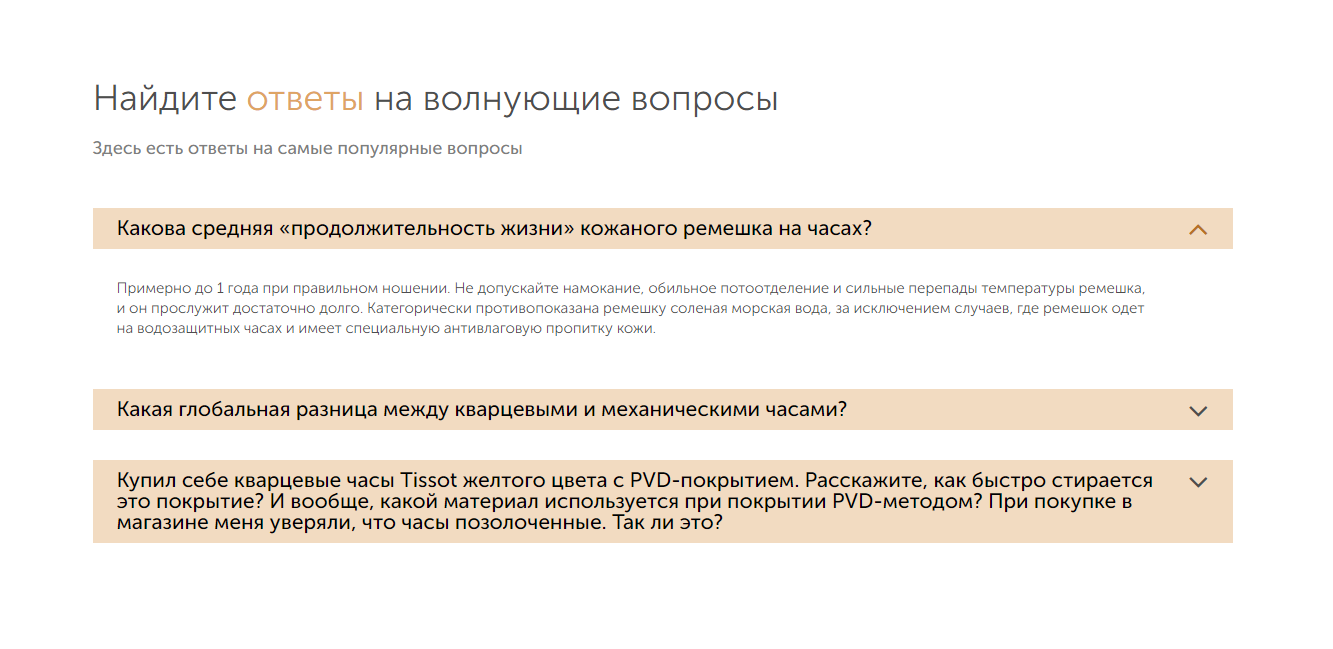 Найдите ответы на волнующие вопросы

Здесь есть ответы на самые популярные вопросы

Какова средняя «продолжительность жизни» кожаного ремешка на часах?

Примерно до 1 года при правильном ношении. Не допускайте намокание, обильное потоотделение и сильные перепады температуры ремешка, и он прослужит достаточно долго. Категорически противопоказана ремешку соленая морская вода, за исключением случаев, где ремешок одет на водозащитных часах и имеет специальную антивлаговую пропитку кожи.

Какая глобальная разница между кварцевыми и механическими часами?

Купил себе кварцевые часы Tissot желтого цвета с PVD-покрытием. Расскажите, как быстро стирается это покрытие? И вообще, какой материал используется при покрытии PVD-методом? При покупке в магазине меня уверяли, что часы позолоченные. Так ли это?